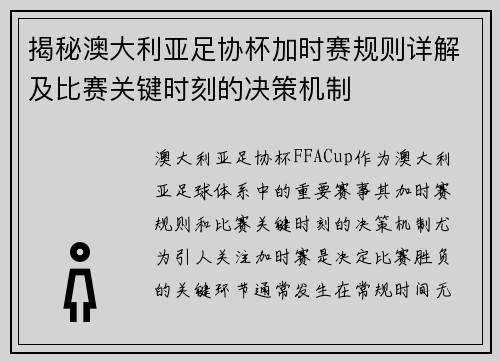 揭秘澳大利亚足协杯加时赛规则详解及比赛关键时刻的决策机制

澳大利亚足协杯FFACup作为澳大利亚足球体系中的重要赛事其加时赛规则和比赛关键时刻的决策机制尤为引人关注加时赛是决定比赛胜负的关键环节通常发生在常规时间无